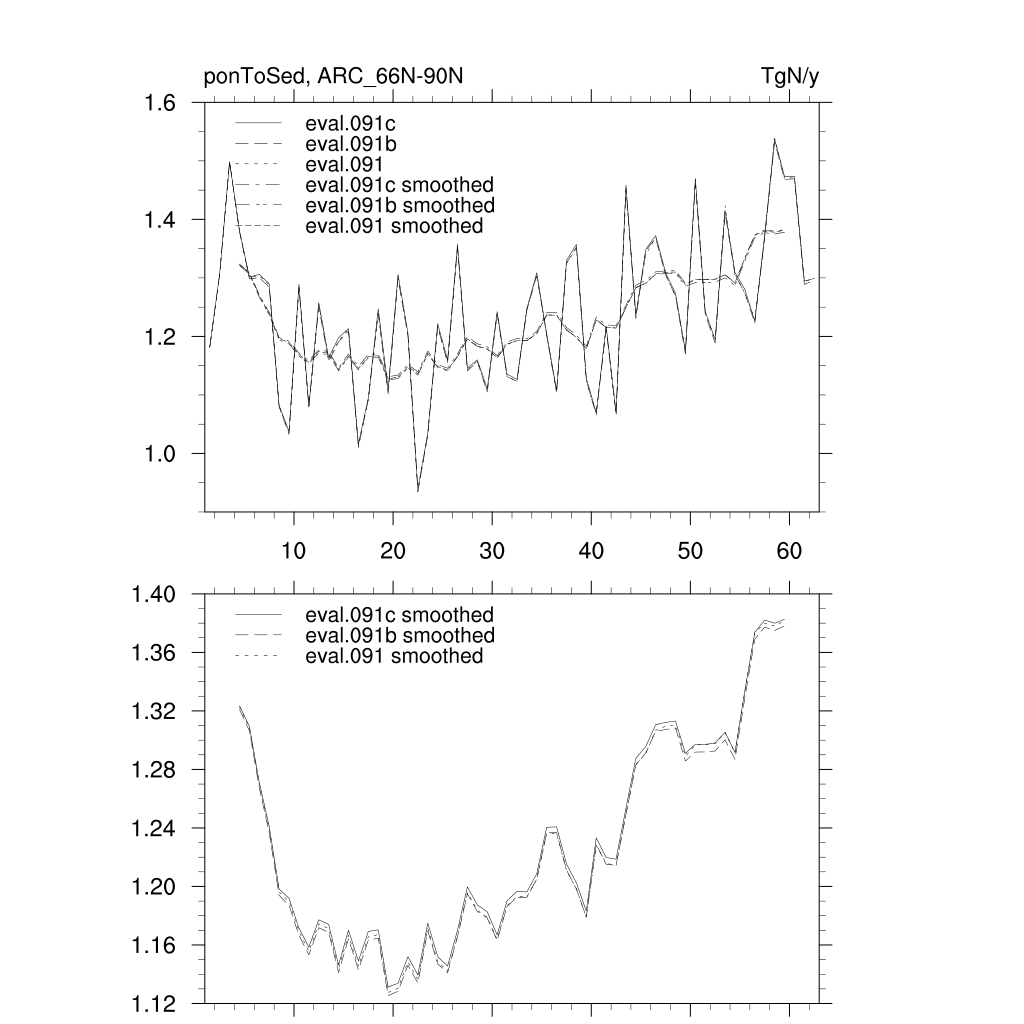 ponToSed, ARC_66N-90N

TgN/y

1.6
1.4
1.2
1.0

eval.091c
eval.091b
eval.091
eval.091c smoothed
eval.091b smoothed
eval.091 smoothed

10 20 30 40 50 60

1.40
1.36
1.32
1.28
1.24
1.20
1.16
1.12

eval.091c smoothed
eval.091b smoothed
eval.091 smoothed